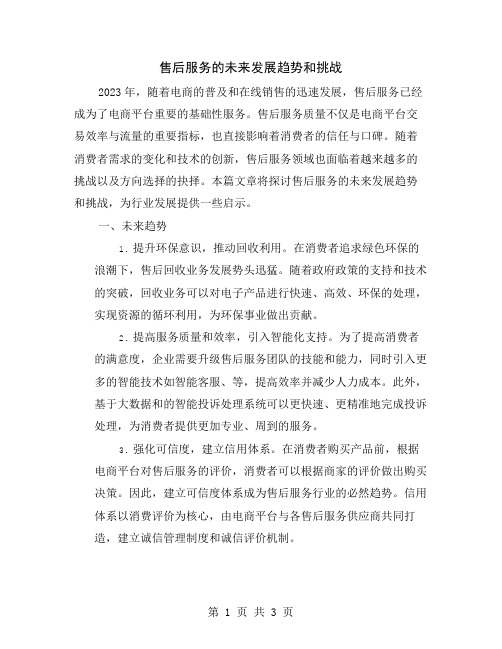 售后服务的未来发展趋势和挑战

2023年，随着电商的普及和在线销售的迅速发展，售后服务已经成为了电商平台重要的基础性服务。售后服务质量不仅是电商平台交易效率与流量的重要指标，也直接影响着消费者的信任与口碑。随着消费者需求的变化和技术的创新，售后服务领域也面临着越来越多的挑战以及方向选择的抉择。本篇文章将探讨售后服务的未来发展趋势和挑战，为行业发展提供一些启示。

一、未来趋势

1. 提升环保意识，推动回收利用。在消费者追求绿色环保的浪潮下，售后回收业务发展势头迅猛。随着政府政策的支持和技术的突破，回收业务可以对电子产品进行快速、高效、环保的处理，实现资源的循环利用，为环保事业做出贡献。

2. 提高服务质量和效率，引入智能化支持。为了提高消费者的满意度，企业需要升级售后服务团队的技能和能力，同时引入更多的智能技术如智能客服、等，提高效率并减少人力成本。此外，基于大数据和的智能投诉处理系统可以更快速、更精准地完成投诉处理，为消费者提供更加专业、周到的服务。

3. 强化可信度，建立信用体系。在消费者购买产品前，根据电商平台对售后服务的评价，消费者可以根据商家的评价做出购买决策。因此，建立可信度体系成为售后服务行业的必然趋势。信用体系以消费评价为核心，由电商平台与各售后服务供应商共同打造，建立诚信管理制度和诚信评价机制。

第 1 页 共 3 页